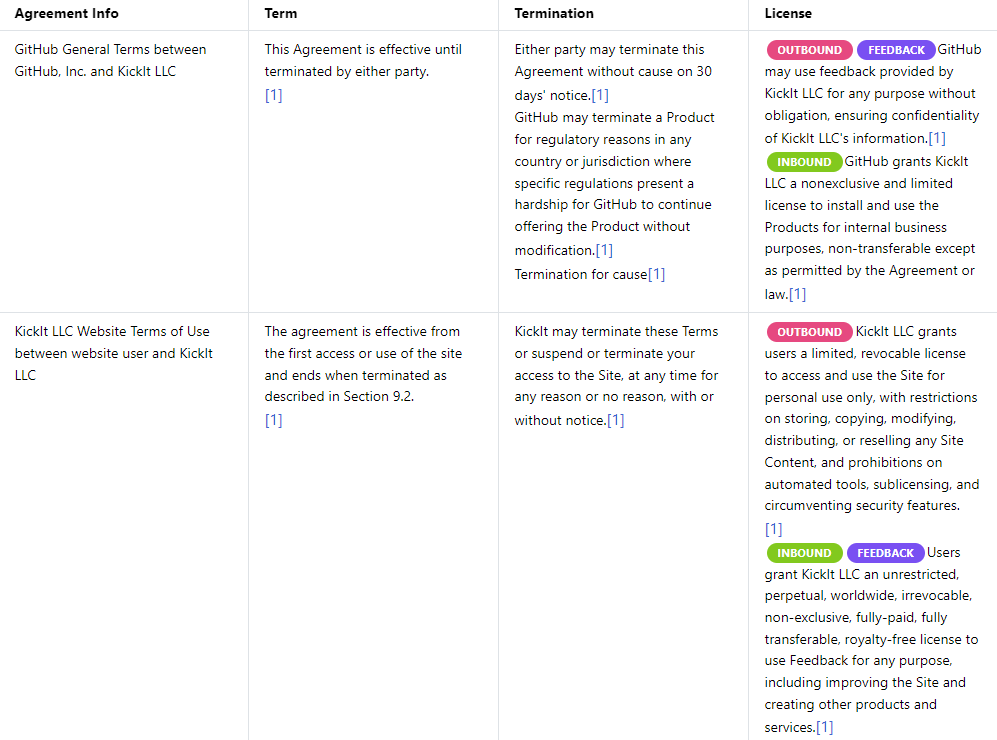 | Agreement Info | Term | Termination | License |
|---|---|---|---|
| GitHub General Terms between GitHub, Inc. and KickIt LLC | This Agreement is effective until terminated by either party. [1] | Either party may terminate this Agreement without cause on 30 days' notice.[1] GitHub may terminate a Product for regulatory reasons in any country or jurisdiction where specific regulations present a hardship for GitHub to continue offering the Product without modification.[1] Termination for cause[1] | OUTBOUND FEEDBACK GitHub may use feedback provided by KickIt LLC for any purpose without obligation, ensuring confidentiality of KickIt LLC's information.[1] INBOUND GitHub grants KickIt LLC a nonexclusive and limited license to install and use the Products for internal business purposes, non-transferable except as permitted by the Agreement or law.[1] |
| KickIt LLC Website Terms of Use between website user and KickIt LLC | The agreement is effective from the first access or use of the site and ends when terminated as described in Section 9.2. [1] | KickIt may terminate these Terms or suspend or terminate your access to the Site, at any time for any reason or no reason, with or without notice.[1] | OUTBOUND KickIt LLC grants users a limited, revocable license to access and use the Site for personal use only, with restrictions on storing, copying, modifying, distributing, or reselling any Site Content, and prohibitions on automated tools, sublicensing, and circumventing security features. [1] INBOUND FEEDBACK Users grant KickIt LLC an unrestricted, perpetual, worldwide, irrevocable, non-exclusive, fully-paid, fully transferable, royalty-free license to use Feedback for any purpose, including improving the Site and creating other products and services.[1] |